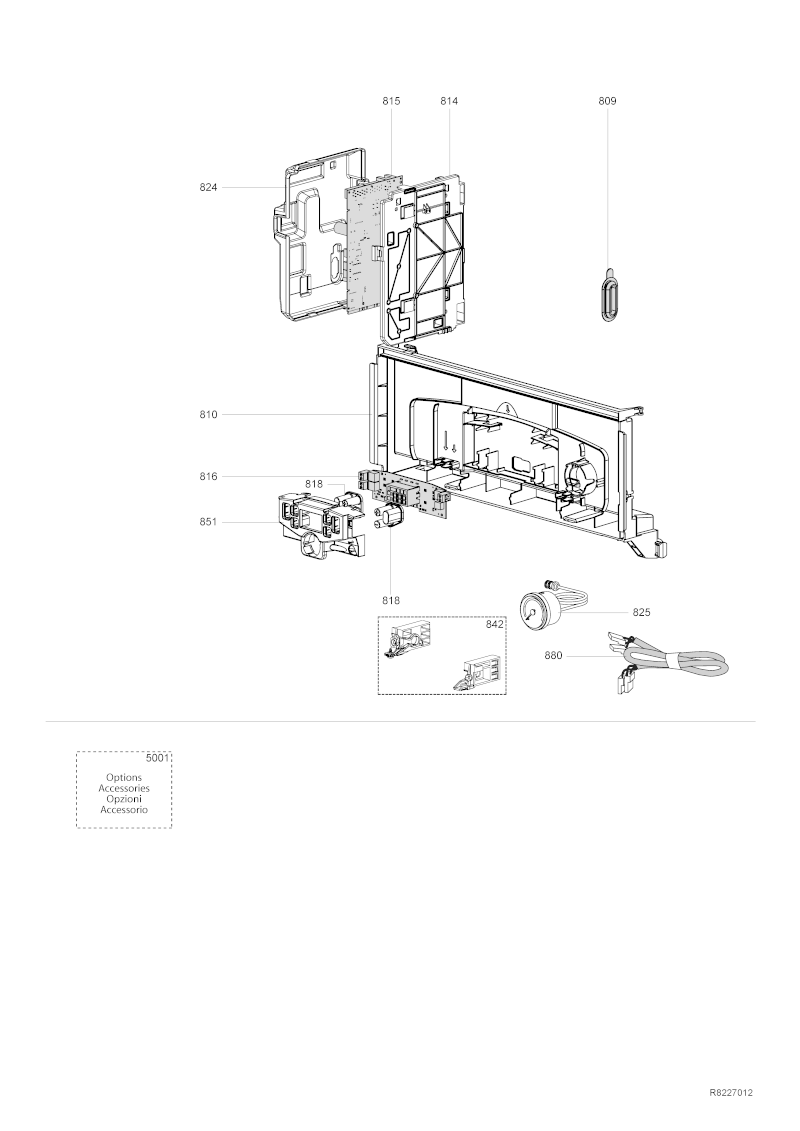 815
814
809
824
810
816
818
851
818
825
842
880

5001
Options
Accessories
Opzioni
Accessorio

R8227012